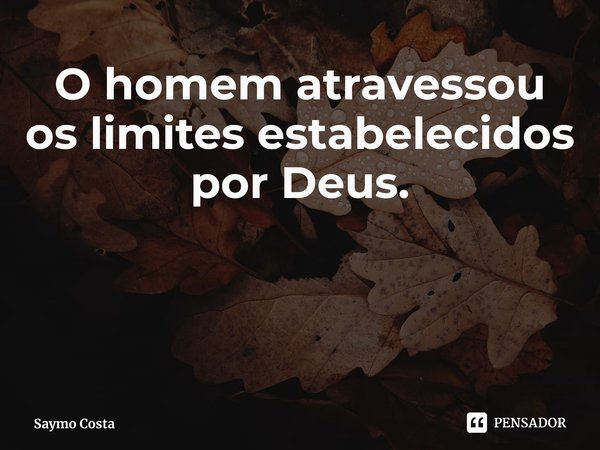 O homem atravessou os limites estabelecidos por Deus.

Saymo Costa

PENSADOR